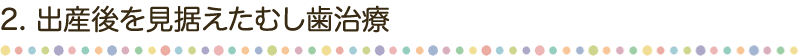 2. 出産後を見据えたむし歯治療